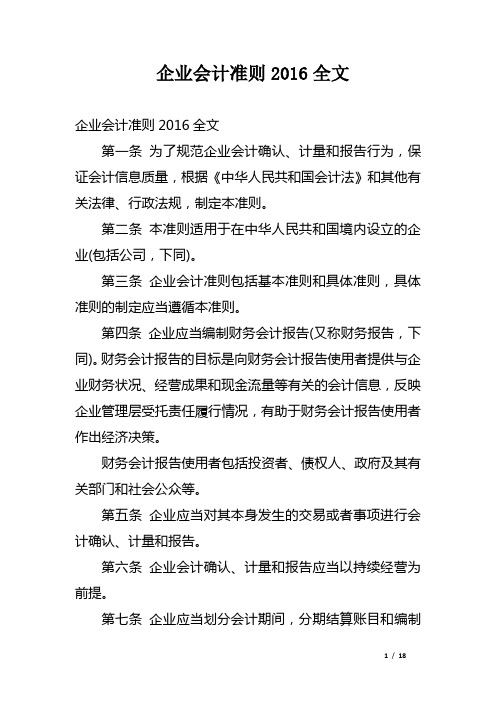 企业会计准则 2016 全文

企业会计准则 2016 全文

第一条 为了规范企业会计确认、计量和报告行为，保证会计信息质量，根据《中华人民共和国会计法》和其他有关法律、行政法规，制定本准则。

第二条 本准则适用于在中华人民共和国境内设立的企业(包括公司，下同)。

第三条 企业会计准则包括基本准则和具体准则，具体准则的制定应当遵循本准则。

第四条 企业应当编制财务会计报告(又称财务报告，下同)。财务会计报告的目标是向财务会计报告使用者提供与企业财务状况、经营成果和现金流量等有关的会计信息，反映企业管理层受托责任履行情况，有助于财务会计报告使用者作出经济决策。

财务会计报告使用者包括投资者、债权人、政府及其有关部门和社会公众等。

第五条 企业应当对其本身发生的交易或者事项进行会计确认、计量和报告。

第六条 企业会计确认、计量和报告应当以持续经营为前提。

第七条 企业应当划分会计期间，分期结算账目和编制

1 / 18